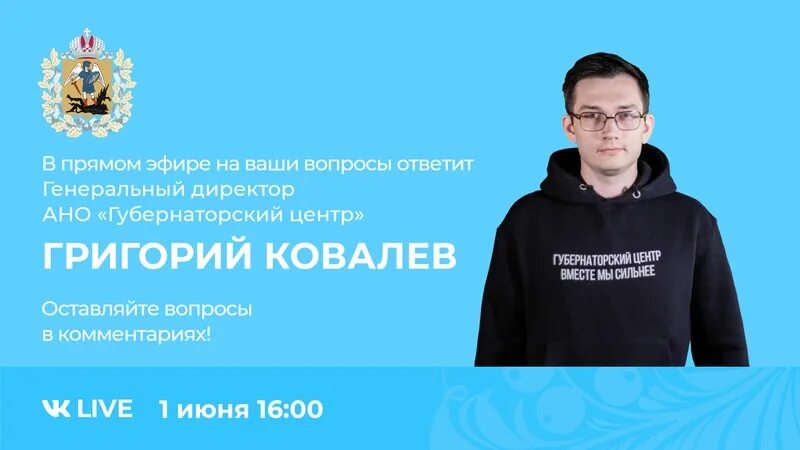 В прямом эфире на ваши вопросы ответит Генеральный директор АНО «Губернаторский центр»

ГРИГОРИЙ КОВАЛЕВ

Оставляйте вопросы в комментариях!

ГУБЕРНАТОРСКИЙ ЦЕНТР
ВМЕСТЕ МЫ СИЛЬНЕЕ

VK LIVE 1 июня 16:00